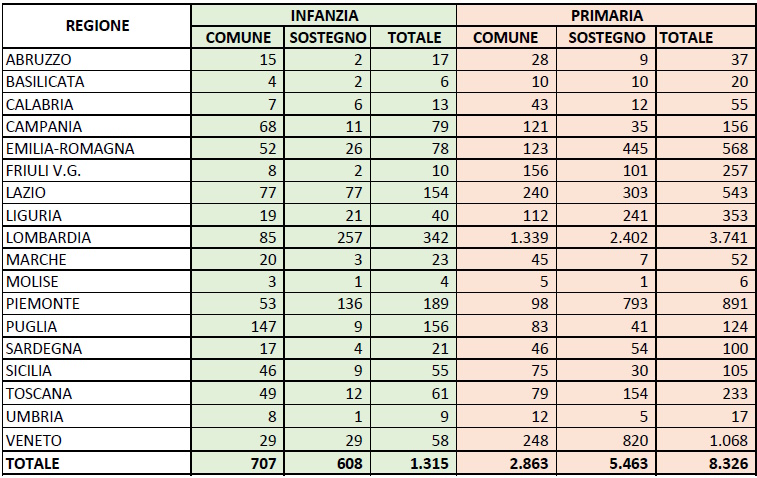 | REGIONE | INFANZIA | | | PRIMARIA | | |
|---|---|---|---|---|---|---|
| | COMUNE | SOSTEGNO | TOTALE | COMUNE | SOSTEGNO | TOTALE |
| ABRUZZO | 15 | 2 | 17 | 28 | 9 | 37 |
| BASILICATA | 4 | 2 | 6 | 10 | 10 | 20 |
| CALABRIA | 7 | 6 | 13 | 43 | 12 | 55 |
| CAMPANIA | 68 | 11 | 79 | 121 | 35 | 156 |
| EMILIA-ROMAGNA | 52 | 26 | 78 | 123 | 445 | 568 |
| FRIULI V.G. | 8 | 2 | 10 | 156 | 101 | 257 |
| LAZIO | 77 | 77 | 154 | 240 | 303 | 543 |
| LIGURIA | 19 | 21 | 40 | 112 | 241 | 353 |
| LOMBARDIA | 85 | 257 | 342 | 1.339 | 2.402 | 3.741 |
| MARCHE | 20 | 3 | 23 | 45 | 7 | 52 |
| MOLISE | 3 | 1 | 4 | 5 | 1 | 6 |
| PIEMONTE | 53 | 136 | 189 | 98 | 793 | 891 |
| PUGLIA | 147 | 9 | 156 | 83 | 41 | 124 |
| SARDEGNA | 17 | 4 | 21 | 46 | 54 | 100 |
| SICILIA | 46 | 9 | 55 | 75 | 30 | 105 |
| TOSCANA | 49 | 12 | 61 | 79 | 154 | 233 |
| UMBRIA | 8 | 1 | 9 | 12 | 5 | 17 |
| VENETO | 29 | 29 | 58 | 248 | 820 | 1.068 |
| TOTALE | 707 | 608 | 1.315 | 2.863 | 5.463 | 8.326 |